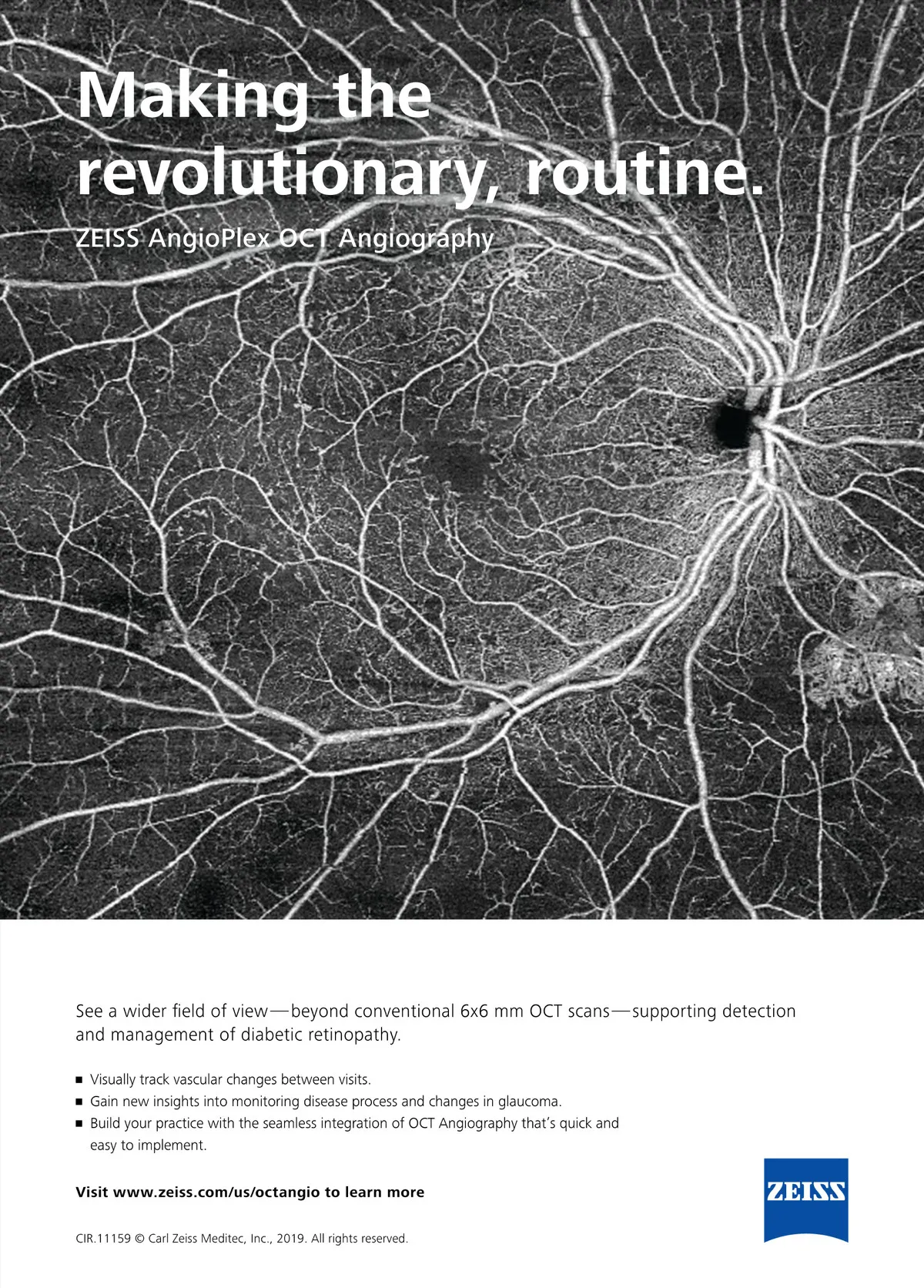 Making the revolutionary, routine.

ZEISS AngioPlex OCT Angiography

See a wider field of view—beyond conventional 6x6 mm OCT scans—supporting detection and management of diabetic retinopathy.

■ Visually track vascular changes between visits.
■ Gain new insights into monitoring disease process and changes in glaucoma.
■ Build your practice with the seamless integration of OCT Angiography that's quick and easy to implement.

Visit www.zeiss.com/us/octangio to learn more

CIR.11159 © Carl Zeiss Meditec, Inc., 2019. All rights reserved.

ZEISS